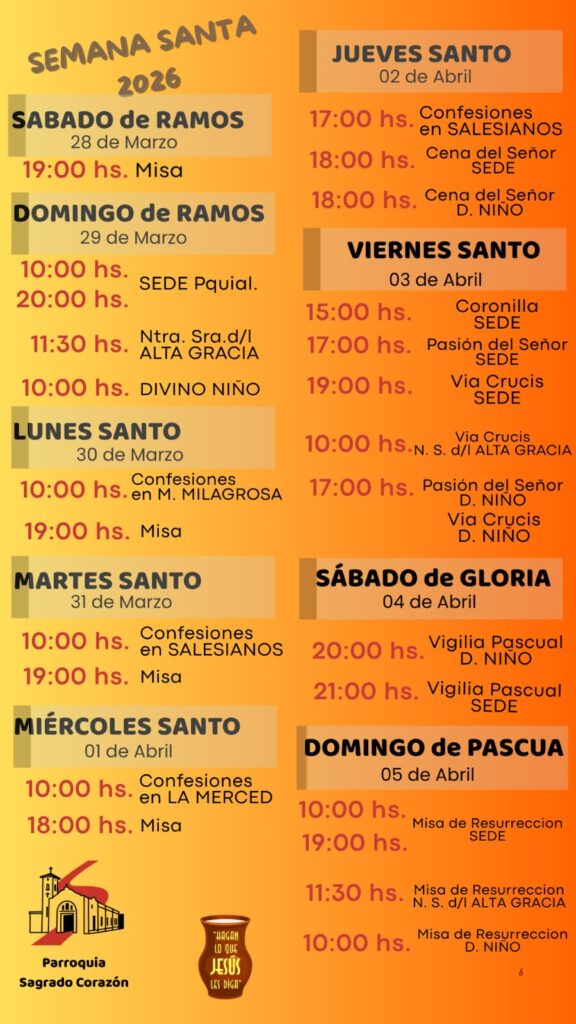 SEMANA SANTA 2026

SABADO de RAMOS
28 de Marzo

19:00 hs. Misa

DOMINGO de RAMOS
29 de Marzo

10:00 hs.
20:00 hs. SEDE Pquial.

11:30 hs. Ntra. Sra.d/l ALTA GRACIA

10:00 hs. DIVINO NIÑO

LUNES SANTO
30 de Marzo

10:00 hs. Confesiones en M. MILAGROSA

19:00 hs. Misa

MARTES SANTO
31 de Marzo

10:00 hs. Confesiones en SALESIANOS

19:00 hs. Misa

MIÉRCOLES SANTO
01 de Abril

10:00 hs. Confesiones en LA MERCED

18:00 hs. Misa

Parroquia
Sagrado Corazón

"HAGAN LO QUE JESÚS LES DIGA"

JUEVES SANTO
02 de Abril

17:00 hs. Confesiones en SALESIANOS

18:00 hs. Cena del Señor SEDE

18:00 hs. Cena del Señor D. NIÑO

VIERNES SANTO
03 de Abril

15:00 hs. Coronilla SEDE

17:00 hs. Pasión del Señor SEDE

19:00 hs. Via Crucis SEDE

10:00 hs. Via Crucis N. S. d/l ALTA GRACIA

17:00 hs. Pasión del Señor D. NIÑO
Via Crucis D. NIÑO

SÁBADO de GLORIA
04 de Abril

20:00 hs. Vigilia Pascual D. NIÑO

21:00 hs. Vigilia Pascual SEDE

DOMINGO de PASCUA
05 de Abril

10:00 hs.
19:00 hs. Misa de Resurreccion SEDE

11:30 hs. Misa de Resurreccion N. S. d/l ALTA GRACIA

10:00 hs. Misa de Resurreccion D. NIÑO

6